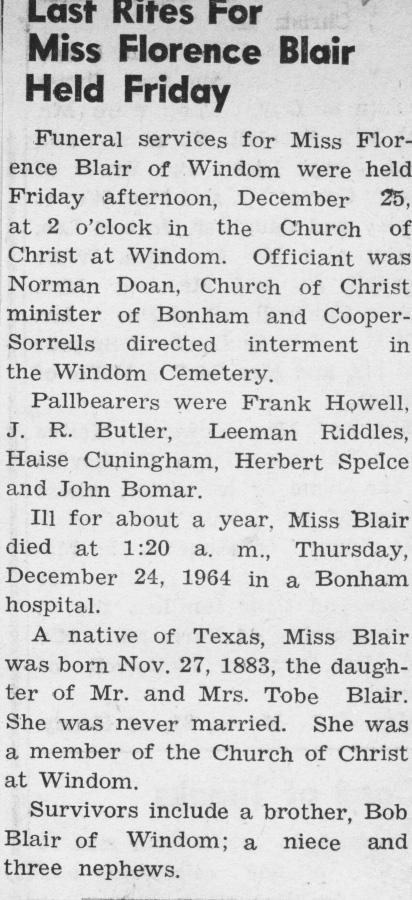 Last Rites For Miss Florence Blair Held Friday

Funeral services for Miss Florence Blair of Windom were held Friday afternoon, December 25, at 2 o'clock in the Church of Christ at Windom. Officiant was Norman Doan, Church of Christ minister of Bonham and Cooper-Sorrells directed interment in the Windom Cemetery.

Pallbearers were Frank Howell, J. R. Butler, Leeman Riddles, Haise Cuningham, Herbert Spelce and John Bomar.

Ill for about a year, Miss Blair died at 1:20 a. m., Thursday, December 24, 1964 in a Bonham hospital.

A native of Texas, Miss Blair was born Nov. 27, 1883, the daughter of Mr. and Mrs. Tobe Blair. She was never married. She was a member of the Church of Christ at Windom.

Survivors include a brother, Bob Blair of Windom; a niece and three nephews.